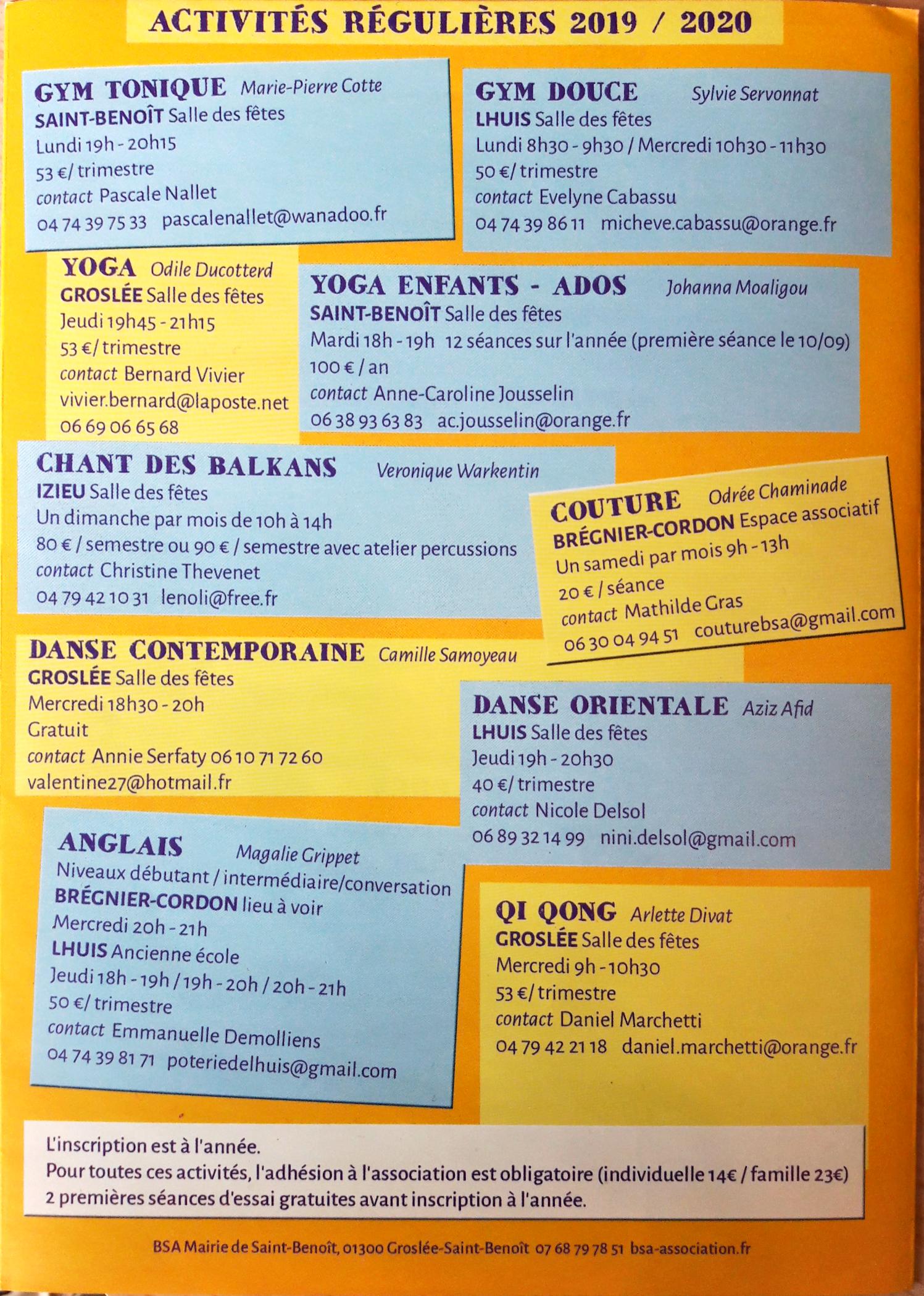 ACTIVITÉS RÉGULIÈRES 2019 / 2020

GYM TONIQUE Marie-Pierre Cotte
SAINT-BENOÎT Salle des fêtes
Lundi 19h - 20h15
53 €/ trimestre
contact Pascale Nallet
04 74 39 75 33 pascalenallet@wanadoo.fr

GYM DOUCE Sylvie Servonnat
LHUIS Salle des fêtes
Lundi 8h30 - 9h30 / Mercredi 10h30 - 11h30
50 €/ trimestre
contact Evelyne Cabassu
04 74 39 86 11 micheve.cabassu@orange.fr

YOGA Odile Ducotterd
GROSLÉE Salle des fêtes
Jeudi 19h45 - 21h15
53 €/ trimestre
contact Bernard Vivier
vivier.bernard@laposte.net
06 69 06 65 68

YOGA ENFANTS - ADOS Johanna Moaligou
SAINT-BENOÎT Salle des fêtes
Mardi 18h - 19h 12 séances sur l'année (première séance le 10/09)
100 € / an
contact Anne-Caroline Jousselin
06 38 93 63 83 ac.jousselin@orange.fr

CHANT DES BALKANS Veronique Warkentin
IZIEU Salle des fêtes
Un dimanche par mois de 10h à 14h
80 € / semestre ou 90 € / semestre avec atelier percussions
contact Christine Thevenet
04 79 42 10 31 lenoli@free.fr

COUTURE Odrée Chaminade
BRÉGNIER-CORDON Espace associatif
Un samedi par mois 9h - 13h
20 € / séance
contact Mathilde Gras
06 30 04 94 51 couturebsa@gmail.com

DANSE CONTEMPORAINE Camille Samoyeau
GROSLÉE Salle des fêtes
Mercredi 18h30 - 20h
Gratuit
contact Annie Serfaty 06 10 71 72 60
valentine27@hotmail.fr

DANSE ORIENTALE Aziz Afid
LHUIS Salle des fêtes
Jeudi 19h - 20h30
40 €/ trimestre
contact Nicole Delsol
06 89 32 14 99 nini.delsol@gmail.com

ANGLAIS Magalie Grippet
Niveaux débutant / intermédiaire/conversation
BRÉGNIER-CORDON lieu à voir
Mercredi 20h - 21h
LHUIS Ancienne école
Jeudi 18h - 19h / 19h - 20h / 20h - 21h
50 €/ trimestre
contact Emmanuelle Demolliens
04 74 39 81 71 poteriedelhuis@gmail.com

QI QONG Arlette Divat
GROSLÉE Salle des fêtes
Mercredi 9h - 10h30
53 €/ trimestre
contact Daniel Marchetti
04 79 42 21 18 daniel.marchetti@orange.fr

L'inscription est à l'année.
Pour toutes ces activités, l'adhésion à l'association est obligatoire (individuelle 14€ / famille 23€)
2 premières séances d'essai gratuites avant inscription à l'année.

BSA Mairie de Saint-Benoît, 01300 Groslée-Saint-Benoît 07 68 79 78 51 bsa-association.fr